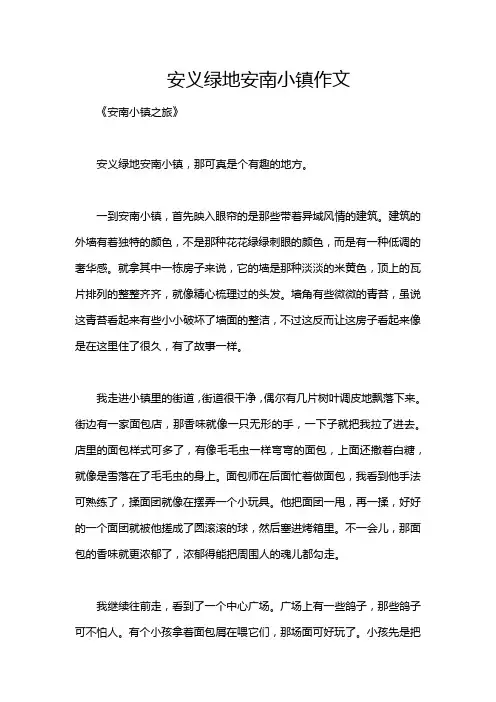 安义绿地安南小镇作文

《安南小镇之旅》

安义绿地安南小镇，那可真是个有趣的地方。

一到安南小镇，首先映入眼帘的是那些带着异域风情的建筑。建筑的外墙有着独特的颜色，不是那种花花绿绿刺眼的颜色，而是有一种低调的奢华感。就拿其中一栋房子来说，它的墙是那种淡淡的米黄色，顶上的瓦片排列的整整齐齐，就像精心梳理过的头发。墙角有些微微的青苔，虽说这青苔看起来有些小小破坏了墙面的整洁，不过这反而让这房子看起来像是在这里住了很久，有了故事一样。

我走进小镇里的街道，街道很干净，偶尔有几片树叶调皮地飘落下来。街边有一家面包店，那香味就像一只无形的手，一下子就把我拉了进去。店里的面包样式可多了，有像毛毛虫一样弯弯的面包，上面还撒着白糖，就像是雪落在了毛毛虫的身上。面包师在后面忙着做面包，我看到他手法可熟练了，揉面团就像在摆弄一个小玩具。他把面团一甩，再一揉，好好的一个面团就被他搓成了圆滚滚的球，然后塞进烤箱里。不一会儿，那面包的香味就更浓郁了，浓郁得能把周围人的魂儿都勾走。

我继续往前走，看到了一个中心广场。广场上有一些鸽子，那些鸽子可不怕人。有个小孩拿着面包屑在喂它们，那场面可好玩了。小孩先是把